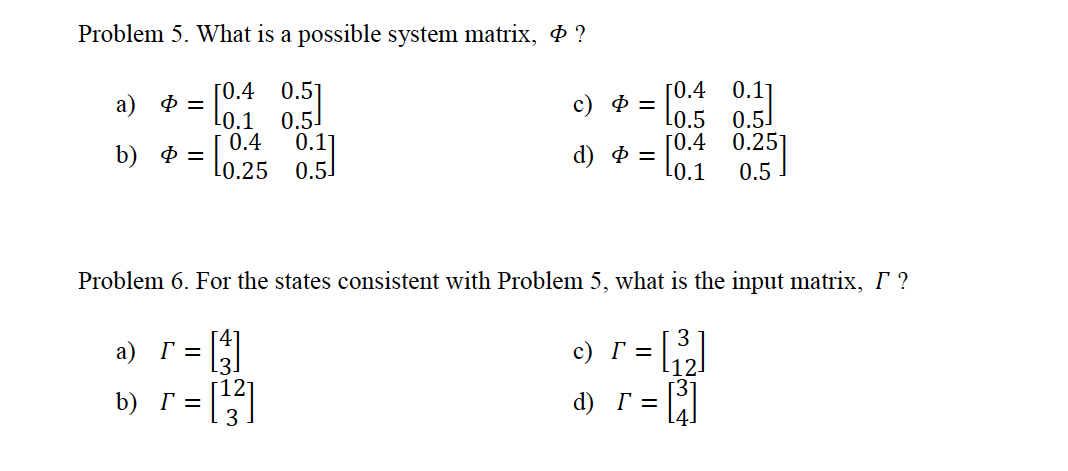 Problem 5. What is a possible system matrix, $\Phi$ ?

a) $\Phi = \begin{bmatrix} 0.4 & 0.5 \\ 0.1 & 0.5 \end{bmatrix}$

b) $\Phi = \begin{bmatrix} 0.4 & 0.1 \\ 0.25 & 0.5 \end{bmatrix}$

c) $\Phi = \begin{bmatrix} 0.4 & 0.1 \\ 0.5 & 0.5 \end{bmatrix}$

d) $\Phi = \begin{bmatrix} 0.4 & 0.25 \\ 0.1 & 0.5 \end{bmatrix}$

Problem 6. For the states consistent with Problem 5, what is the input matrix, $\Gamma$ ?

a) $\Gamma = \begin{bmatrix} 4 \\ 3 \end{bmatrix}$

b) $\Gamma = \begin{bmatrix} 12 \\ 3 \end{bmatrix}$

c) $\Gamma = \begin{bmatrix} 3 \\ 12 \end{bmatrix}$

d) $\Gamma = \begin{bmatrix} 3 \\ 4 \end{bmatrix}$